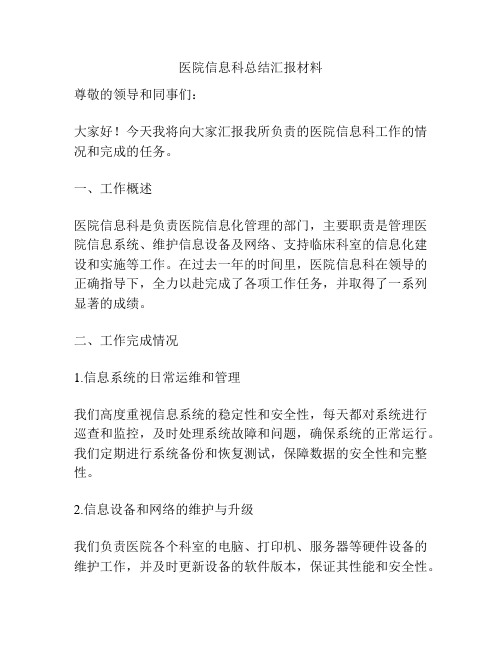 医院信息科总结汇报材料

尊敬的领导和同事们：

大家好！今天我将向大家汇报我所负责的医院信息科工作的情况和完成的任务。

一、工作概述

医院信息科是负责医院信息化管理的部门，主要职责是管理医院信息系统、维护信息设备及网络、支持临床科室的信息化建设和实施等工作。在过去一年的时间里，医院信息科在领导的正确指导下，全力以赴完成了各项工作任务，并取得了一系列显著的成绩。

二、工作完成情况

1.信息系统的日常运维和管理

我们高度重视信息系统的稳定性和安全性，每天都对系统进行巡查和监控，及时处理系统故障和问题，确保系统的正常运行。我们定期进行系统备份和恢复测试，保障数据的安全性和完整性。

2.信息设备和网络的维护与升级

我们负责医院各个科室的电脑、打印机、服务器等硬件设备的维护工作，并及时更新设备的软件版本，保证其性能和安全性。